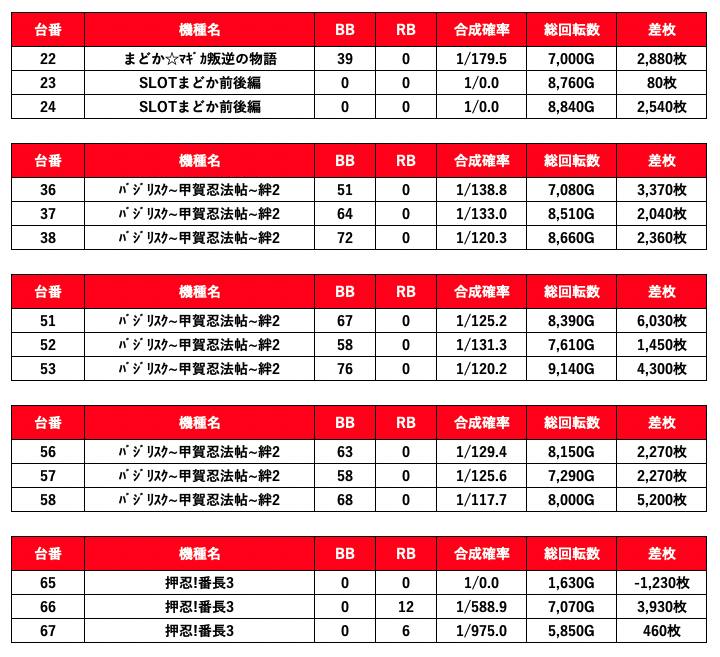 | 台番 | 機種名 | BB | RB | 合成確率 | 総回転数 | 差枚 |
|---|---|---|---|---|---|---|
| 22 | まどか☆マギカ叛逆の物語 | 39 | 0 | 1/179.5 | 7,000G | 2,880枚 |
| 23 | SLOTまどか前後編 | 0 | 0 | 1/0.0 | 8,760G | 80枚 |
| 24 | SLOTまどか前後編 | 0 | 0 | 1/0.0 | 8,840G | 2,540枚 |

| 台番 | 機種名 | BB | RB | 合成確率 | 総回転数 | 差枚 |
|---|---|---|---|---|---|---|
| 36 | バジリスク~甲賀忍法帖~絆2 | 51 | 0 | 1/138.8 | 7,080G | 3,370枚 |
| 37 | バジリスク~甲賀忍法帖~絆2 | 64 | 0 | 1/133.0 | 8,510G | 2,040枚 |
| 38 | バジリスク~甲賀忍法帖~絆2 | 72 | 0 | 1/120.3 | 8,660G | 2,360枚 |

| 台番 | 機種名 | BB | RB | 合成確率 | 総回転数 | 差枚 |
|---|---|---|---|---|---|---|
| 51 | バジリスク~甲賀忍法帖~絆2 | 67 | 0 | 1/125.2 | 8,390G | 6,030枚 |
| 52 | バジリスク~甲賀忍法帖~絆2 | 58 | 0 | 1/131.3 | 7,610G | 1,450枚 |
| 53 | バジリスク~甲賀忍法帖~絆2 | 76 | 0 | 1/120.2 | 9,140G | 4,300枚 |

| 台番 | 機種名 | BB | RB | 合成確率 | 総回転数 | 差枚 |
|---|---|---|---|---|---|---|
| 56 | バジリスク~甲賀忍法帖~絆2 | 63 | 0 | 1/129.4 | 8,150G | 2,270枚 |
| 57 | バジリスク~甲賀忍法帖~絆2 | 58 | 0 | 1/125.6 | 7,290G | 2,270枚 |
| 58 | バジリスク~甲賀忍法帖~絆2 | 68 | 0 | 1/117.7 | 8,000G | 5,200枚 |

| 台番 | 機種名 | BB | RB | 合成確率 | 総回転数 | 差枚 |
|---|---|---|---|---|---|---|
| 65 | 押忍!番長3 | 0 | 0 | 1/0.0 | 1,630G | -1,230枚 |
| 66 | 押忍!番長3 | 0 | 12 | 1/588.9 | 7,070G | 3,930枚 |
| 67 | 押忍!番長3 | 0 | 6 | 1/975.0 | 5,850G | 460枚 |